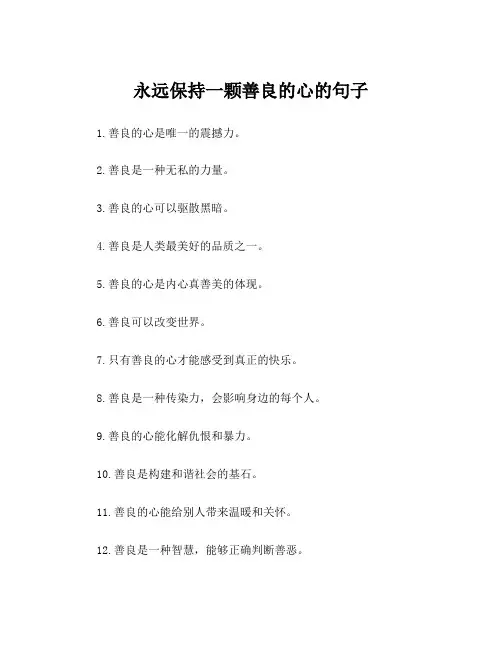 永远保持一颗善良的心的句子

1. 善良的心是唯一的震撼力。

2. 善良是一种无私的力量。

3. 善良的心可以驱散黑暗。

4. 善良是人类最美好的品质之一。

5. 善良的心是内心真善美的体现。

6. 善良可以改变世界。

7. 只有善良的心才能感受到真正的快乐。

8. 善良是一种传染力，会影响身边的每个人。

9. 善良的心能化解仇恨和暴力。

10. 善良是构建和谐社会的基石。

11. 善良的心能给别人带来温暖和关怀。

12. 善良是一种智慧，能够正确判断善恶。